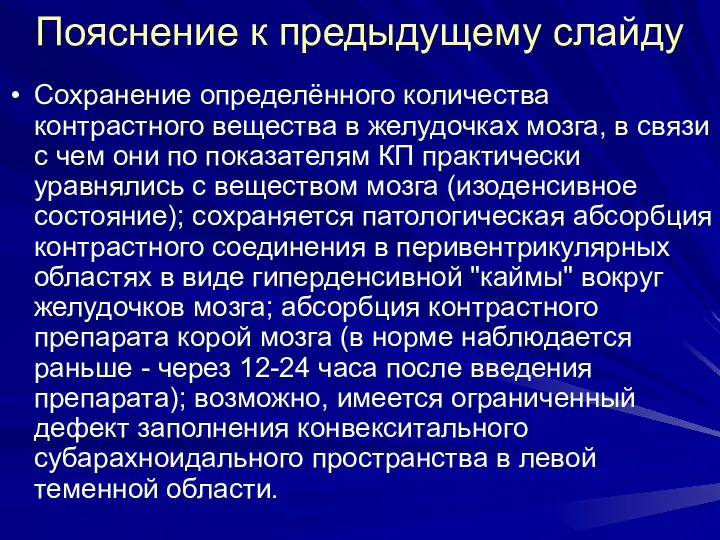 Пояснение к предыдущему слайду

• Сохранение определённого количества контрастного вещества в желудочках мозга, в связи с чем они по показателям КП практически уравнялись с веществом мозга (изоденсивное состояние); сохраняется патологическая абсорбция контрастного соединения в перивентрикулярных областях в виде гиперденсивной "каймы" вокруг желудочков мозга; абсорбция контрастного препарата корой мозга (в норме наблюдается раньше - через 12-24 часа после введения препарата); возможно, имеется ограниченный дефект заполнения конвекситального субарахноидального пространства в левой теменной области.